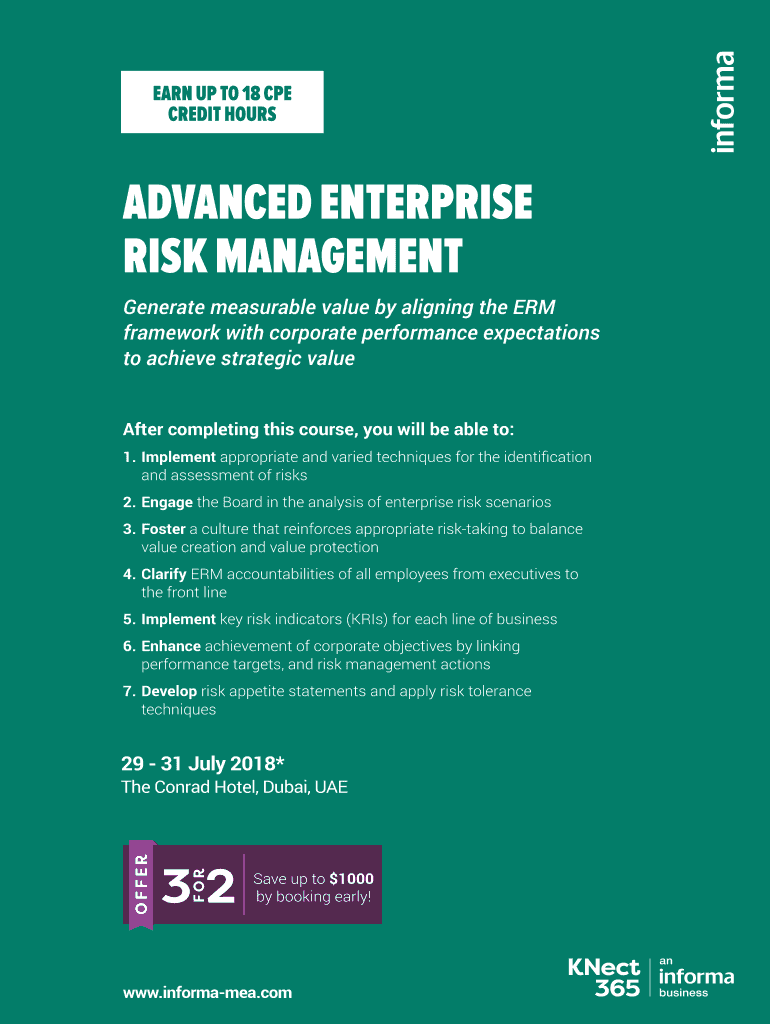 EARN UP TO 18 CPE CREDIT HOURS

informa

ADVANCED ENTERPRISE RISK MANAGEMENT

Generate measurable value by aligning the ERM framework with corporate performance expectations to achieve strategic value

After completing this course, you will be able to:

1. Implement appropriate and varied techniques for the identification and assessment of risks
2. Engage the Board in the analysis of enterprise risk scenarios
3. Foster a culture that reinforces appropriate risk-taking to balance value creation and value protection
4. Clarify ERM accountabilities of all employees from executives to the front line
5. Implement key risk indicators (KRIs) for each line of business
6. Enhance achievement of corporate objectives by linking performance targets, and risk management actions
7. Develop risk appetite statements and apply risk tolerance techniques

29 - 31 July 2018*
The Conrad Hotel, Dubai, UAE

OFFER 3 FOR 2 Save up to $1000 by booking early!

www.informa-mea.com

KNect 365 an informa business